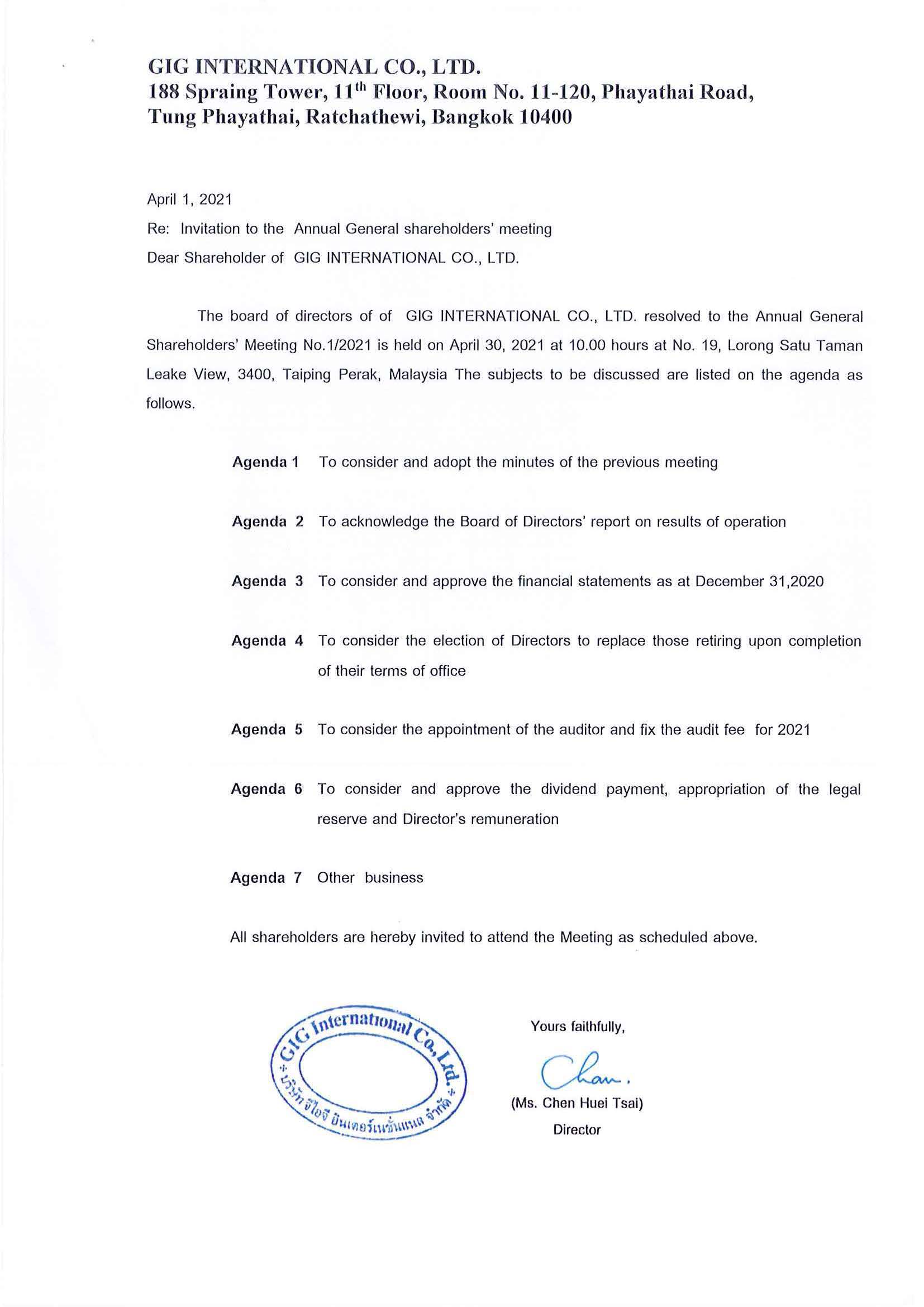 GIG INTERNATIONAL CO., LTD.
188 Spraing Tower, 11$^{th}$ Floor, Room No. 11-120, Phayathai Road, Tung Phayathai, Ratchathewi, Bangkok 10400

April 1, 2021

Re: Invitation to the Annual General shareholders' meeting

Dear Shareholder of GIG INTERNATIONAL CO., LTD.

The board of directors of of GIG INTERNATIONAL CO., LTD. resolved to the Annual General Shareholders' Meeting No.1/2021 is held on April 30, 2021 at 10.00 hours at No. 19, Lorong Satu Taman Leake View, 3400, Taiping Perak, Malaysia The subjects to be discussed are listed on the agenda as follows.

Agenda 1 To consider and adopt the minutes of the previous meeting

Agenda 2 To acknowledge the Board of Directors' report on results of operation

Agenda 3 To consider and approve the financial statements as at December 31,2020

Agenda 4 To consider the election of Directors to replace those retiring upon completion of their terms of office

Agenda 5 To consider the appointment of the auditor and fix the audit fee for 2021

Agenda 6 To consider and approve the dividend payment, appropriation of the legal reserve and Director's remuneration

Agenda 7 Other business

All shareholders are hereby invited to attend the Meeting as scheduled above.

GIG International Co., Ltd. บริษัท จีไอจี อินเตอร์เนชั่นแนล จำกัด

Yours faithfully,

Chan.

(Ms. Chen Huei Tsai)
Director